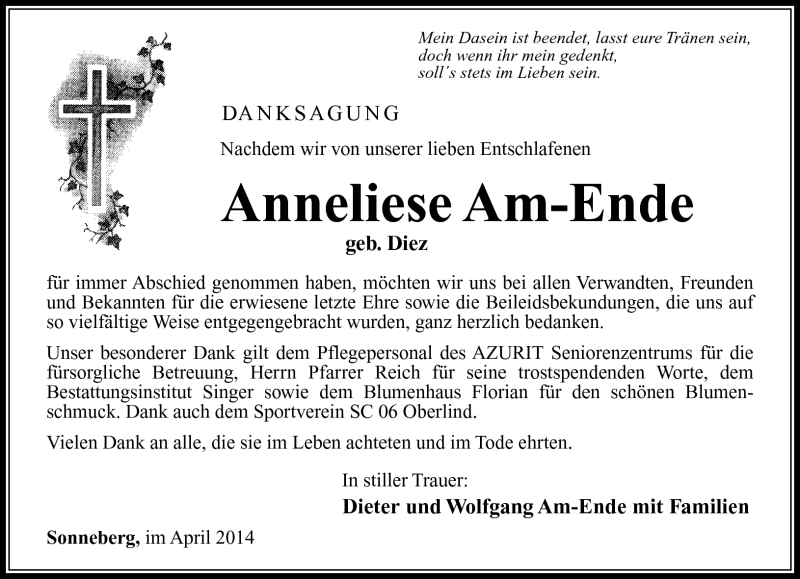 Mein Dasein ist beendet, lasst eure Tränen sein,
doch wenn ihr mein gedenkt,
soll´s stets im Lieben sein.

DANKSAGUNG

Nachdem wir von unserer lieben Entschlafenen

Anneliese Am-Ende

geb. Diez

für immer Abschied genommen haben, möchten wir uns bei allen Verwandten, Freunden und Bekannten für die erwiesene letzte Ehre sowie die Beileidsbekundungen, die uns auf so vielfältige Weise entgegengebracht wurden, ganz herzlich bedanken.

Unser besonderer Dank gilt dem Pflegepersonal des AZURIT Seniorenzentrums für die fürsorgliche Betreuung, Herrn Pfarrer Reich für seine trostspendenden Worte, dem Bestattungsinstitut Singer sowie dem Blumenhaus Florian für den schönen Blumenschmuck. Dank auch dem Sportverein SC 06 Oberlind.

Vielen Dank an alle, die sie im Leben achteten und im Tode ehrten.

In stiller Trauer:
Dieter und Wolfgang Am-Ende mit Familien

Sonneberg, im April 2014